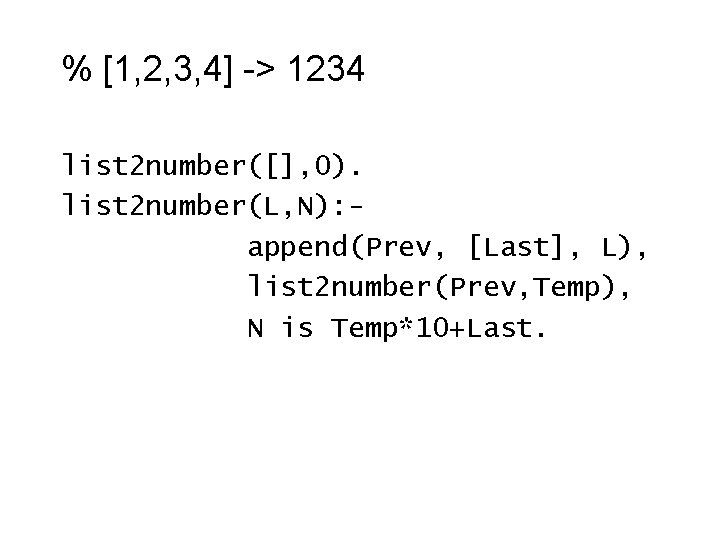 % [1,2,3,4] -> 1234

list2number([],0).
list2number(L,N):-
append(Prev, [Last], L),
list2number(Prev,Temp),
N is Temp*10+Last.